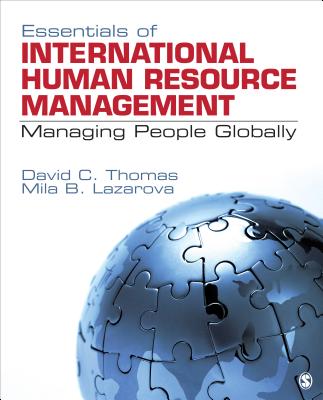 Essentials of
INTERNATIONAL HUMAN RESOURCE MANAGEMENT
Managing People Globally

David C. Thomas
Mila B. Lazarova

S